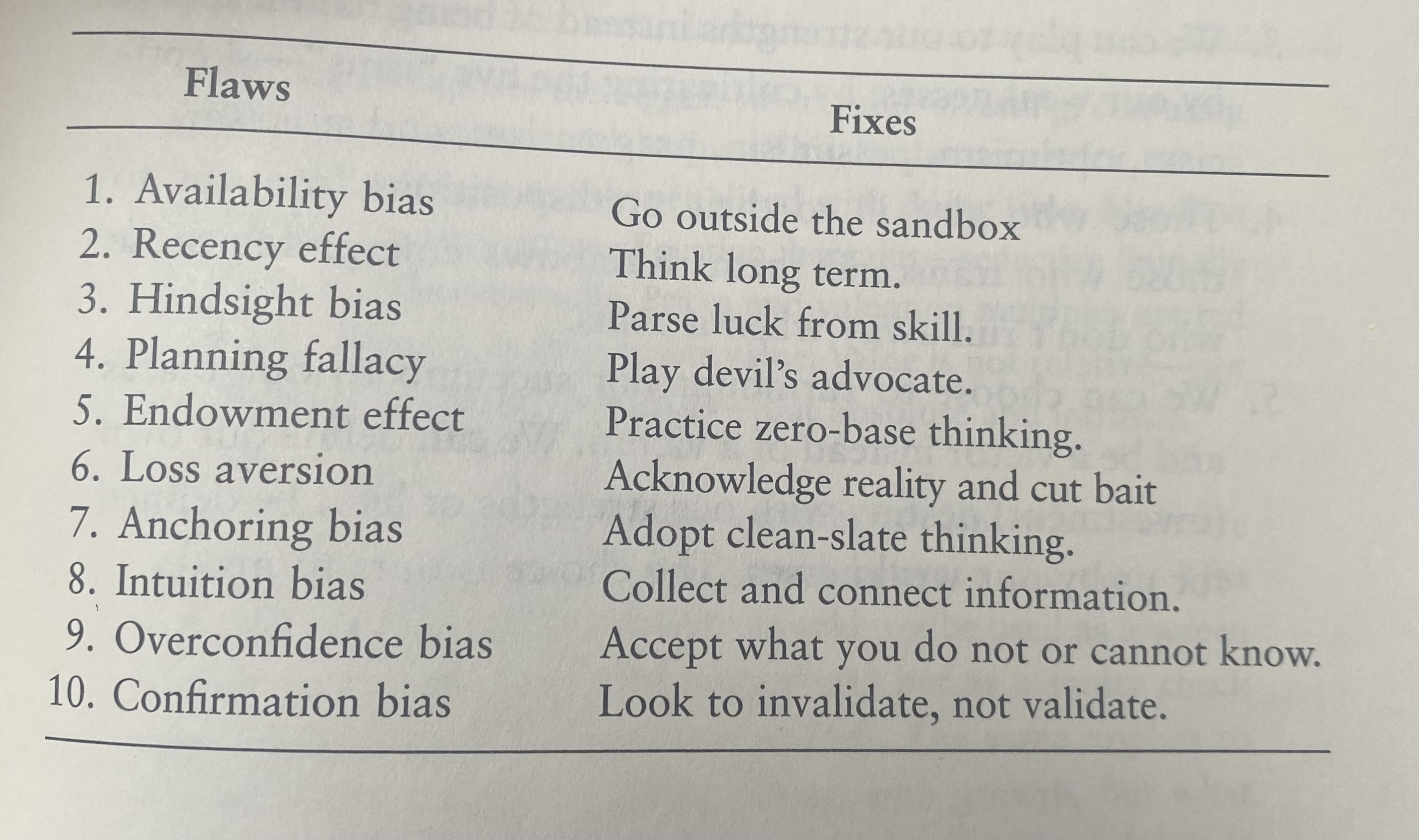 | Flaws | Fixes |
|---|---|
| 1. Availability bias | Go outside the sandbox |
| 2. Recency effect | Think long term. |
| 3. Hindsight bias | Parse luck from skill. |
| 4. Planning fallacy | Play devil's advocate. |
| 5. Endowment effect | Practice zero-base thinking. |
| 6. Loss aversion | Acknowledge reality and cut bait |
| 7. Anchoring bias | Adopt clean-slate thinking. |
| 8. Intuition bias | Collect and connect information. |
| 9. Overconfidence bias | Accept what you do not or cannot know. |
| 10. Confirmation bias | Look to invalidate, not validate. |